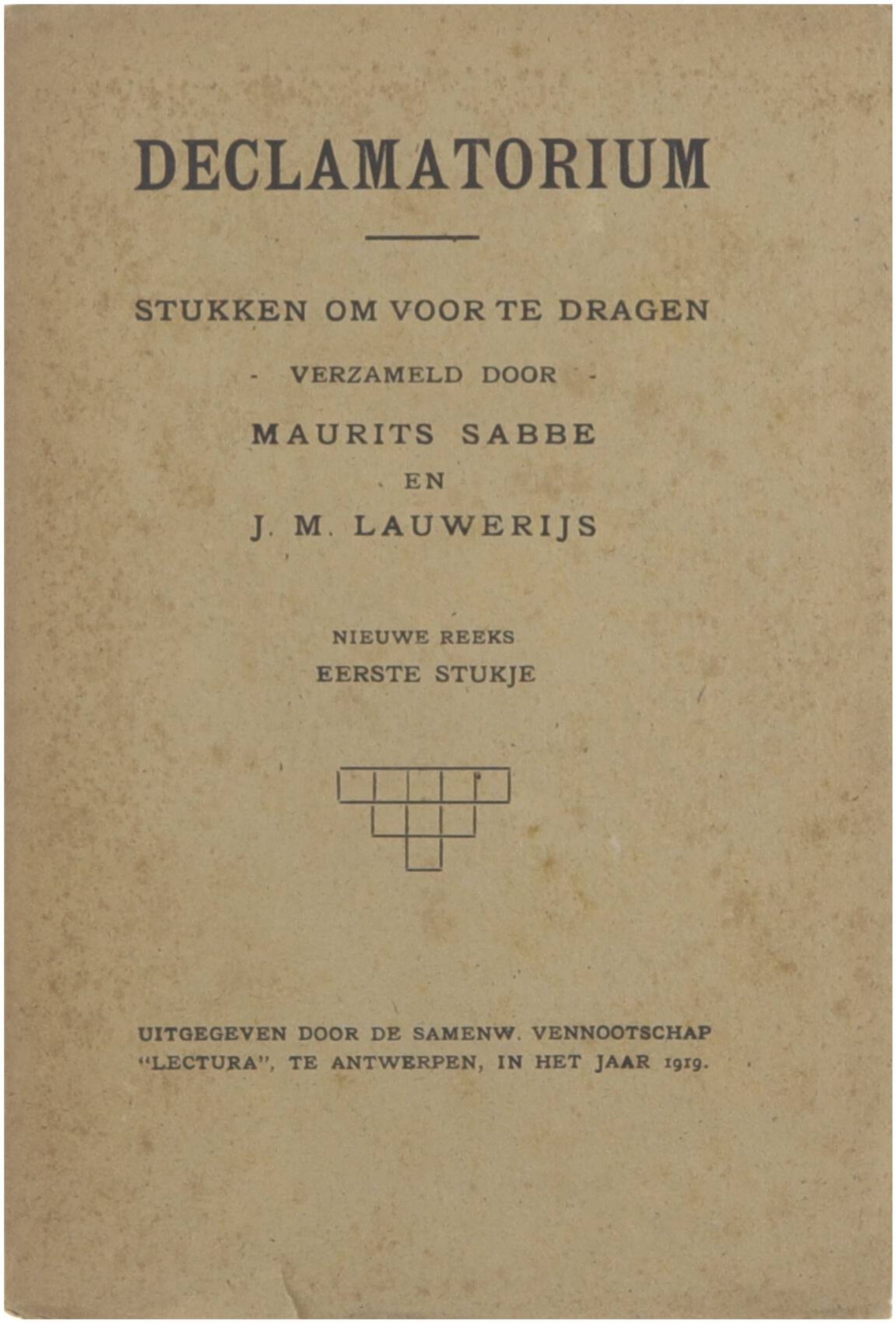 DECLAMATORIUM

STUKKEN OM VOOR TE DRAGEN

- VERZAMELD DOOR -

MAURITS SABBE

EN

J. M. LAUWERIJS

NIEUWE REEKS

EERSTE STUKJE

UITGEGEVEN DOOR DE SAMENW. VENNOOTSCHAP "LECTURA", TE ANTWERPEN, IN HET JAAR 1919.